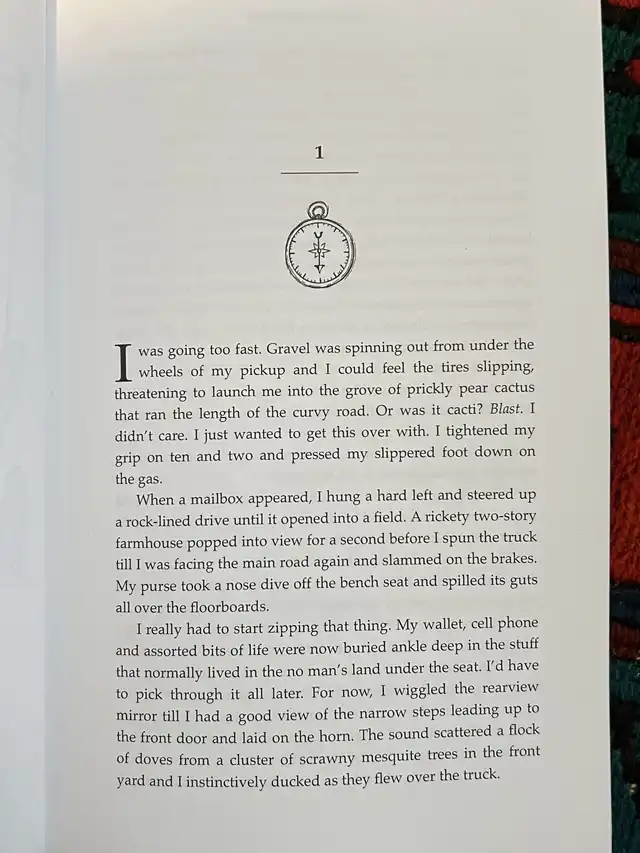 1

I was going too fast. Gravel was spinning out from under the wheels of my pickup and I could feel the tires slipping, threatening to launch me into the grove of prickly pear cactus that ran the length of the curvy road. Or was it cacti? Blast. I didn't care. I just wanted to get this over with. I tightened my grip on ten and two and pressed my slippered foot down on the gas.

When a mailbox appeared, I hung a hard left and steered up a rock-lined drive until it opened into a field. A rickety two-story farmhouse popped into view for a second before I spun the truck till I was facing the main road again and slammed on the brakes. My purse took a nose dive off the bench seat and spilled its guts all over the floorboards.

I really had to start zipping that thing. My wallet, cell phone and assorted bits of life were now buried ankle deep in the stuff that normally lived in the no man's land under the seat. I'd have to pick through it all later. For now, I wiggled the rearview mirror till I had a good view of the narrow steps leading up to the front door and laid on the horn. The sound scattered a flock of doves from a cluster of scrawny mesquite trees in the front yard and I instinctively ducked as they flew over the truck.